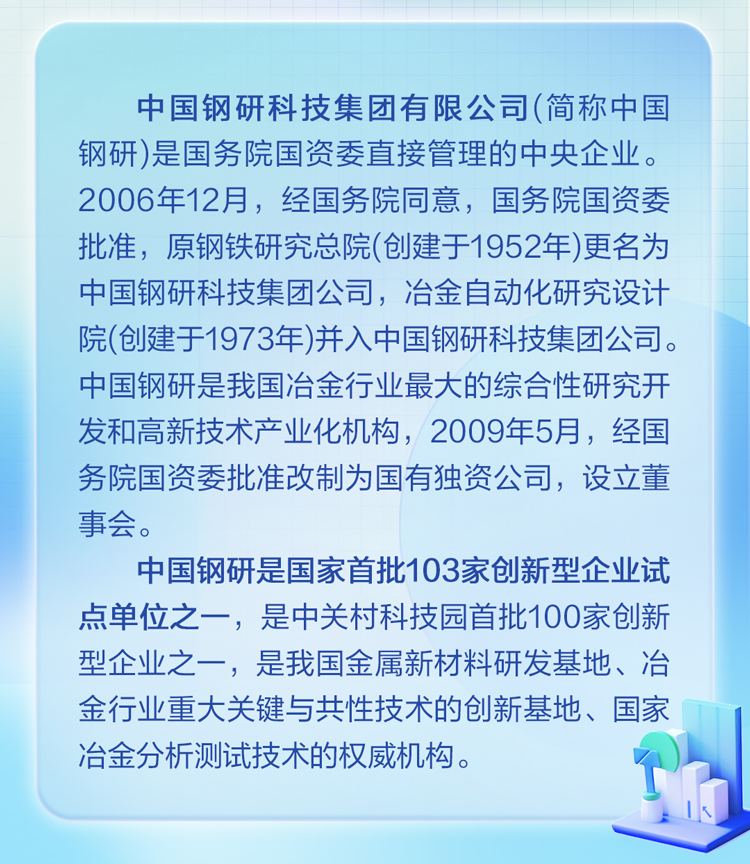 中国钢研科技集团有限公司(简称中国钢研)是国务院国资委直接管理的中央企业。2006年12月，经国务院同意，国务院国资委批准，原钢铁研究总院(创建于1952年)更名为中国钢研科技集团公司，冶金自动化研究设计院(创建于1973年)并入中国钢研科技集团公司。中国钢研是我国冶金行业最大的综合性研究开发和高新技术产业化机构，2009年5月，经国务院国资委批准改制为国有独资公司，设立董事会。

中国钢研是国家首批103家创新型企业试点单位之一，是中关村科技园首批100家创新型企业之一，是我国金属新材料研发基地、冶金行业重大关键与共性技术的创新基地、国家冶金分析测试技术的权威机构。